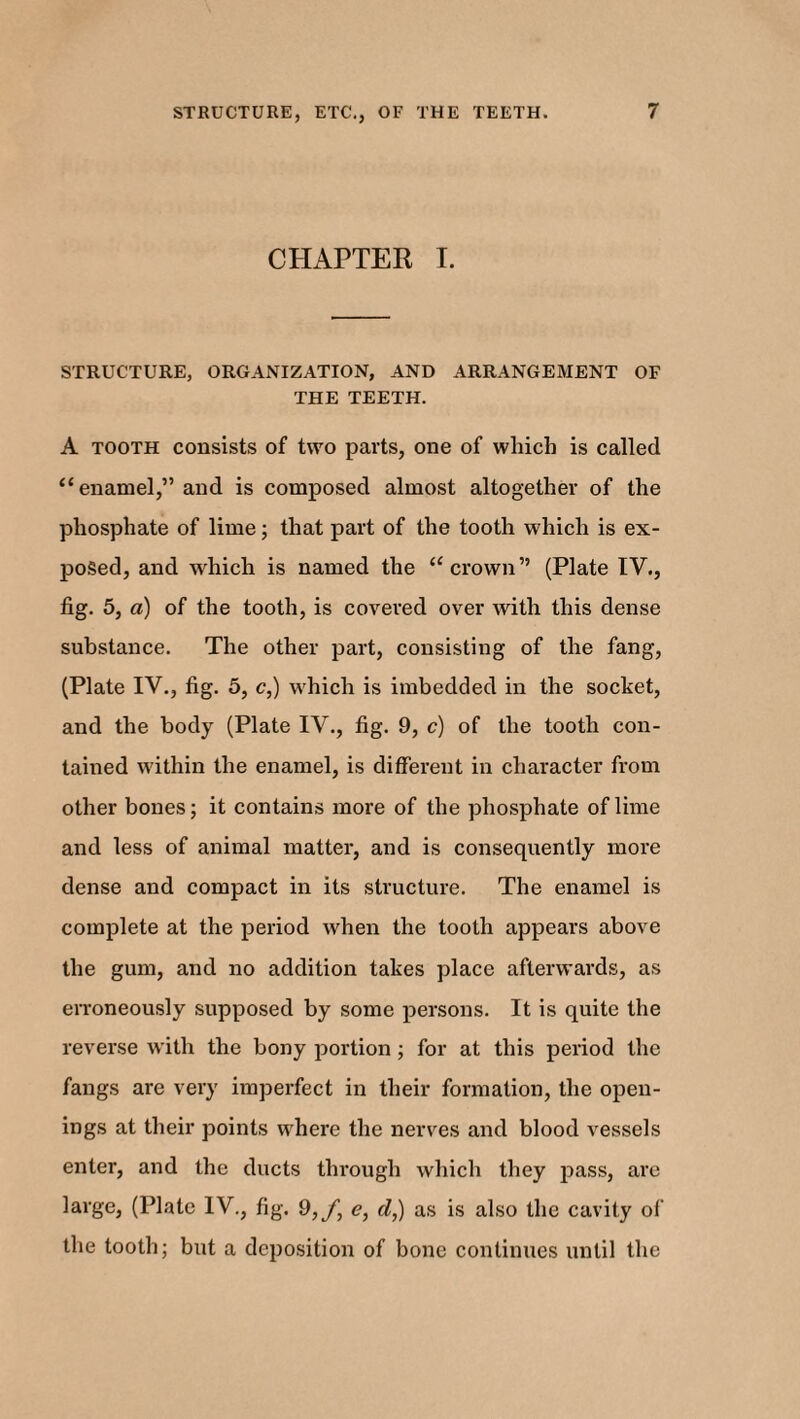 STRUCTURE, ETC., OF THE TEETH. 7

CHAPTER I.

STRUCTURE, ORGANIZATION, AND ARRANGEMENT OF THE TEETH.

A TOOTH consists of two parts, one of which is called "enamel," and is composed almost altogether of the phosphate of lime; that part of the tooth which is exposed, and which is named the "crown" (Plate IV., fig. 5, a) of the tooth, is covered over with this dense substance. The other part, consisting of the fang, (Plate IV., fig. 5, c,) which is imbedded in the socket, and the body (Plate IV., fig. 9, c) of the tooth contained within the enamel, is different in character from other bones; it contains more of the phosphate of lime and less of animal matter, and is consequently more dense and compact in its structure. The enamel is complete at the period when the tooth appears above the gum, and no addition takes place afterwards, as erroneously supposed by some persons. It is quite the reverse with the bony portion; for at this period the fangs are very imperfect in their formation, the openings at their points where the nerves and blood vessels enter, and the ducts through which they pass, are large, (Plate IV., fig. 9, f, e, d,) as is also the cavity of the tooth; but a deposition of bone continues until the